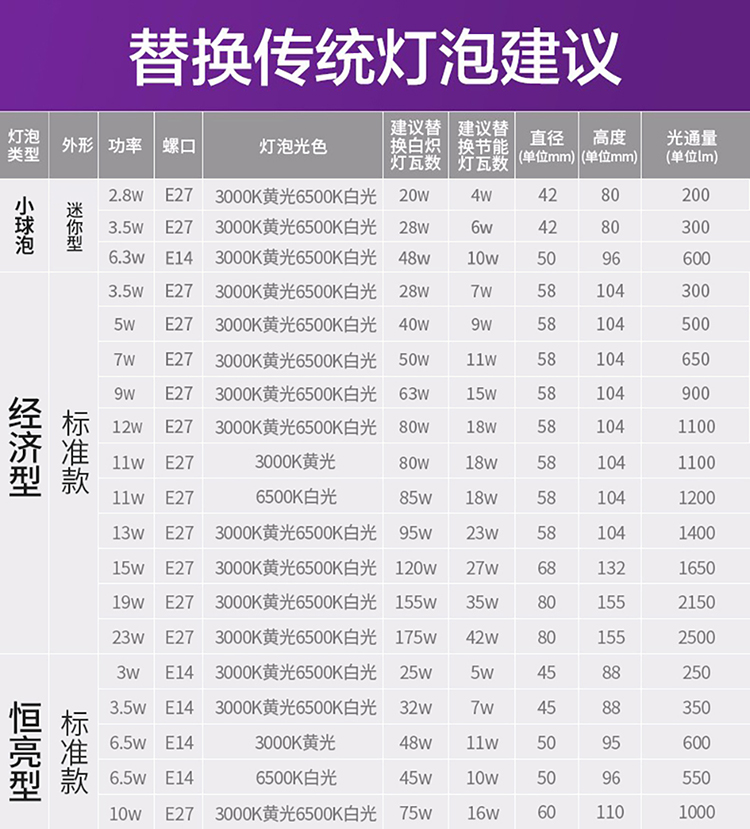 替换传统灯泡建议

| 灯泡类型 | 外形 | 功率 | 螺口 | 灯泡光色 | 建议替换白炽灯瓦数 | 建议替换节能灯瓦数 | 直径(单位mm) | 高度(单位mm) | 光通量(单位lm) |
|---|---|---|---|---|---|---|---|---|---|
| 小球泡 | 迷你型 | 2.8w | E27 | 3000K黄光6500K白光 | 20w | 4w | 42 | 80 | 200 |
| | | 3.5w | E27 | 3000K黄光6500K白光 | 28w | 6w | 42 | 80 | 300 |
| | | 6.3w | E14 | 3000K黄光6500K白光 | 48w | 10w | 50 | 96 | 600 |
| 经济型 | 标准款 | 3.5w | E27 | 3000K黄光6500K白光 | 28w | 7w | 58 | 104 | 300 |
| | | 5w | E27 | 3000K黄光6500K白光 | 40w | 9w | 58 | 104 | 500 |
| | | 7w | E27 | 3000K黄光6500K白光 | 50w | 11w | 58 | 104 | 650 |
| | | 9w | E27 | 3000K黄光6500K白光 | 63w | 15w | 58 | 104 | 900 |
| | | 12w | E27 | 3000K黄光6500K白光 | 80w | 18w | 58 | 104 | 1100 |
| | | 11w | E27 | 3000K黄光 | 80w | 18w | 58 | 104 | 1100 |
| | | 11w | E27 | 6500K白光 | 85w | 18w | 58 | 104 | 1200 |
| | | 13w | E27 | 3000K黄光6500K白光 | 95w | 23w | 58 | 104 | 1400 |
| | | 15w | E27 | 3000K黄光6500K白光 | 120w | 27w | 68 | 132 | 1650 |
| | | 19w | E27 | 3000K黄光6500K白光 | 155w | 35w | 80 | 155 | 2150 |
| | | 23w | E27 | 3000K黄光6500K白光 | 175w | 42w | 80 | 155 | 2500 |
| 恒亮型 | 标准款 | 3w | E14 | 3000K黄光6500K白光 | 25w | 5w | 45 | 88 | 250 |
| | | 3.5w | E14 | 3000K黄光6500K白光 | 32w | 7w | 45 | 88 | 350 |
| | | 6.5w | E14 | 3000K黄光 | 48w | 11w | 50 | 95 | 600 |
| | | 6.5w | E14 | 6500K白光 | 45w | 10w | 50 | 96 | 550 |
| | | 10w | E27 | 3000K黄光6500K白光 | 75w | 16w | 60 | 110 | 1000 |